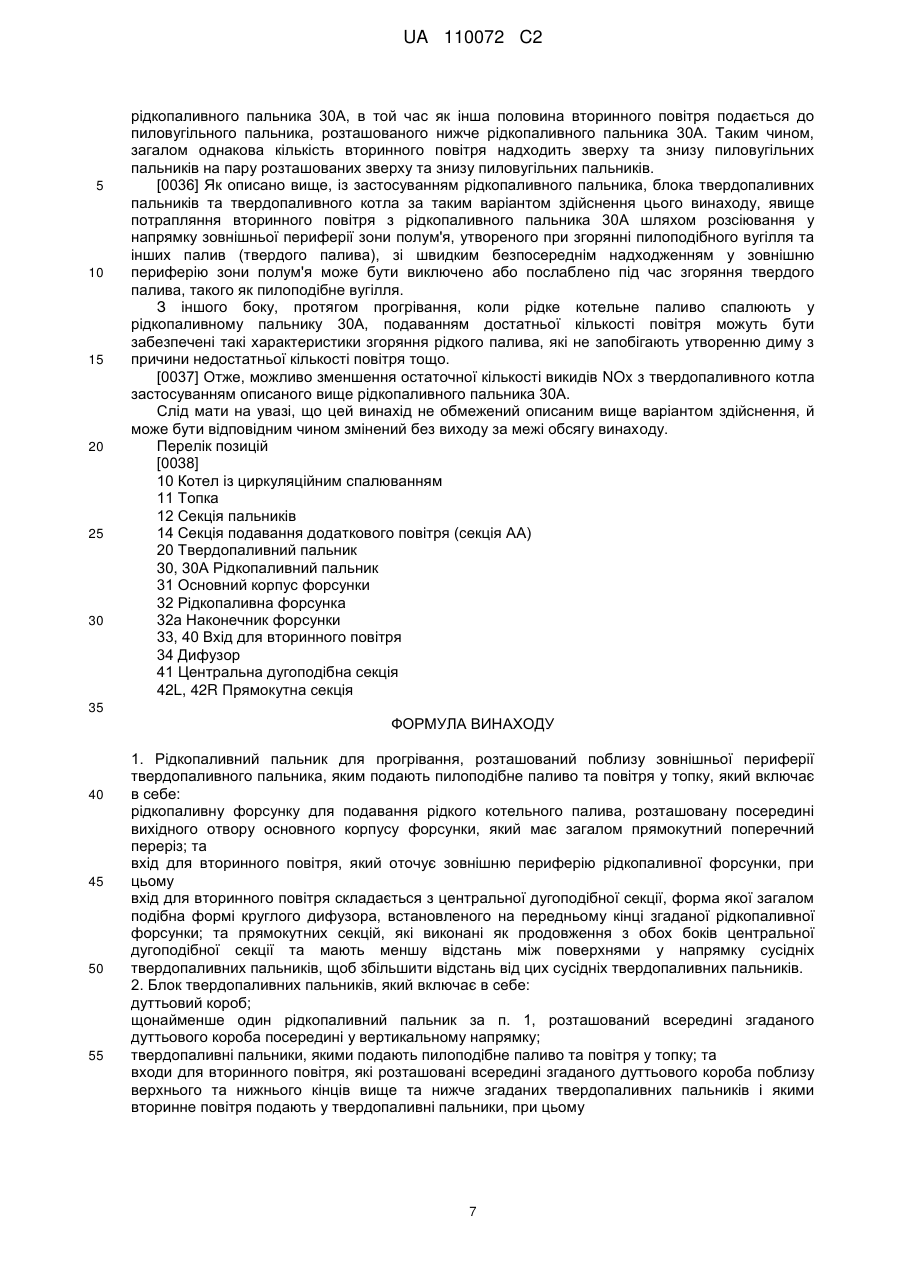 UA 110072 C2

рідкопаливного пальника 30А, в той час як інша половина вторинного повітря подається до пиловугільного пальника, розташованого нижче рідкопаливного пальника 30А. Таким чином, загалом однакова кількість вторинного повітря надходить зверху та знизу пиловугільних пальників на пару розташованих зверху та знизу пиловугільних пальників.

5 [0036] Як описано вище, із застосуванням рідкопаливного пальника, блока твердопаливних пальників та твердопаливного котла за таким варіантом здійснення цього винаходу, явище потрапляння вторинного повітря з рідкопаливного пальника 30А шляхом розсіювання у напрямку зовнішньої периферії зони полум'я, утвореного при згорянні пилоподібного вугілля та інших палив (твердого палива), зі швидким безпосереднім надходженням у зовнішню

10 периферію зони полум'я може бути виключено або послаблено під час згоряння твердого палива, такого як пилоподібне вугілля.

З іншого боку, протягом прогрівання, коли рідке котельне паливо спалюють у рідкопаливному пальнику 30А, подаванням достатньої кількості повітря можуть бути забезпечені такі характеристики згоряння рідкого палива, які не запобігають утворенню диму з

15 причини недостатньої кількості повітря тощо.

[0037] Отже, можливо зменшення остаточної кількості викидів NOx з твердопаливного котла застосуванням описаного вище рідкопаливного пальника 30А.

Слід мати на увазі, що цей винахід не обмежений описаним вище варіантом здійснення, й може бути відповідним чином змінений без виходу за межі обсягу винаходу.

20 Перелік позицій
[0038]
10 Котел із циркуляційним спалюванням
11 Топка
12 Секція пальників
25 14 Секція подавання додаткового повітря (секція АА)
20 Твердопаливний пальник
30, 30А Рідкопаливний пальник
31 Основний корпус форсунки
32 Рідкопаливна форсунка
30 32а Наконечник форсунки
33, 40 Вхід для вторинного повітря
34 Дифузор
41 Центральна дугоподібна секція
42L, 42R Прямокутна секція
35

ФОРМУЛА ВИНАХОДУ

1. Рідкопаливний пальник для прогрівання, розташований поблизу зовнішньої периферії твердопаливного пальника, яким подають пилоподібне паливо та повітря у топку, який включає
40 в себе:
рідкопаливну форсунку для подавання рідкого котельного палива, розташовану посередині вихідного отвору основного корпусу форсунки, який має загалом прямокутний поперечний переріз; та
вхід для вторинного повітря, який оточує зовнішню периферію рідкопаливної форсунки, при
45 цьому
вхід для вторинного повітря складається з центральної дугоподібної секції, форма якої загалом подібна формі круглого дифузора, встановленого на передньому кінці згаданої рідкопаливної форсунки; та прямокутних секцій, які виконані як продовження з обох боків центральної дугоподібної секції та мають меншу відстань між поверхнями у напрямку сусідніх
50 твердопаливних пальників, щоб збільшити відстань від цих сусідніх твердопаливних пальників.
2. Блок твердопаливних пальників, який включає в себе:
дуттьовий короб;
щонайменше один рідкопаливний пальник за п. 1, розташований всередині згаданого дуттьового короба посередині у вертикальному напрямку;
55 твердопаливні пальники, якими подають пилоподібне паливо та повітря у топку; та
входи для вторинного повітря, які розташовані всередині згаданого дуттьового короба поблизу верхнього та нижнього кінців вище та нижче згаданих твердопаливних пальників і якими вторинне повітря подають у твердопаливні пальники, при цьому

7